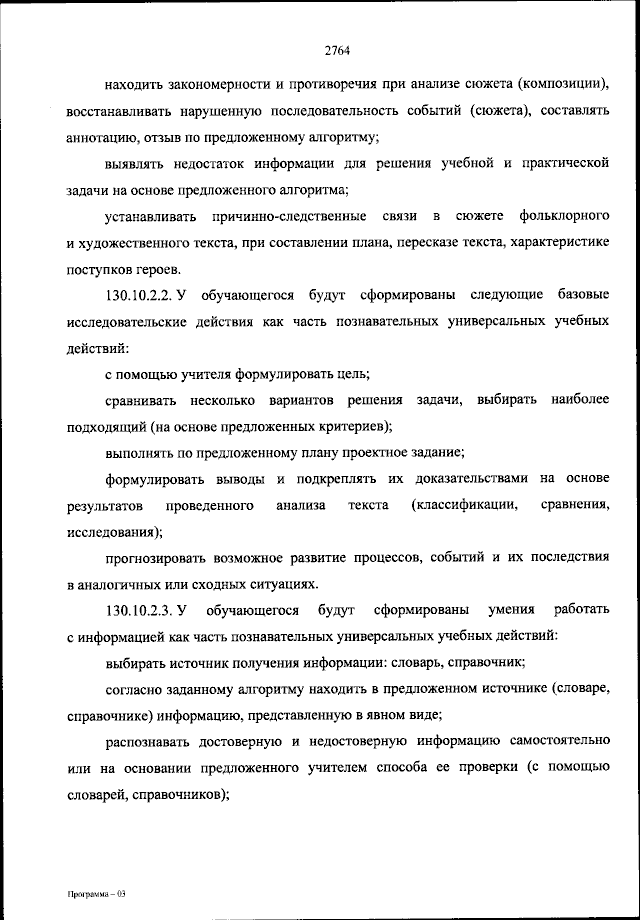 2764

находить закономерности и противоречия при анализе сюжета (композиции), восстанавливать нарушенную последовательность событий (сюжета), составлять аннотацию, отзыв по предложенному алгоритму;

выявлять недостаток информации для решения учебной и практической задачи на основе предложенного алгоритма;

устанавливать причинно-следственные связи в сюжете фольклорного и художественного текста, при составлении плана, пересказе текста, характеристике поступков героев.

130.10.2.2. У обучающегося будут сформированы следующие базовые исследовательские действия как часть познавательных универсальных учебных действий:

с помощью учителя формулировать цель;

сравнивать несколько вариантов решения задачи, выбирать наиболее подходящий (на основе предложенных критериев);

выполнять по предложенному плану проектное задание;

формулировать выводы и подкреплять их доказательствами на основе результатов проведенного анализа текста (классификации, сравнения, исследования);

прогнозировать возможное развитие процессов, событий и их последствия в аналогичных или сходных ситуациях.

130.10.2.3. У обучающегося будут сформированы умения работать с информацией как часть познавательных универсальных учебных действий:

выбирать источник получения информации: словарь, справочник;

согласно заданному алгоритму находить в предложенном источнике (словаре, справочнике) информацию, представленную в явном виде;

распознавать достоверную и недостоверную информацию самостоятельно или на основании предложенного учителем способа ее проверки (с помощью словарей, справочников);

Программа – 03